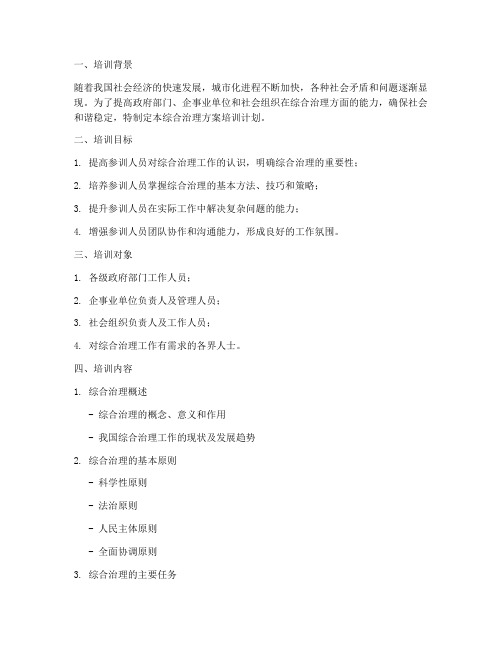 一、培训背景

随着我国社会经济的快速发展，城市化进程不断加快，各种社会矛盾和问题逐渐显现。为了提高政府部门、企事业单位和社会组织在综合治理方面的能力，确保社会和谐稳定，特制定本综合治理方案培训计划。

二、培训目标

1. 提高参训人员对综合治理工作的认识，明确综合治理的重要性；

2. 培养参训人员掌握综合治理的基本方法、技巧和策略；

3. 提升参训人员在实际工作中解决复杂问题的能力；

4. 增强参训人员团队协作和沟通能力，形成良好的工作氛围。

三、培训对象

1. 各级政府部门工作人员；

2. 企事业单位负责人及管理人员；

3. 社会组织负责人及工作人员；

4. 对综合治理工作有需求的各界人士。

四、培训内容

1. 综合治理概述

- 综合治理的概念、意义和作用

- 我国综合治理工作的现状及发展趋势

2. 综合治理的基本原则

- 科学性原则

- 法治原则

- 人民主体原则

- 全面协调原则

3. 综合治理的主要任务